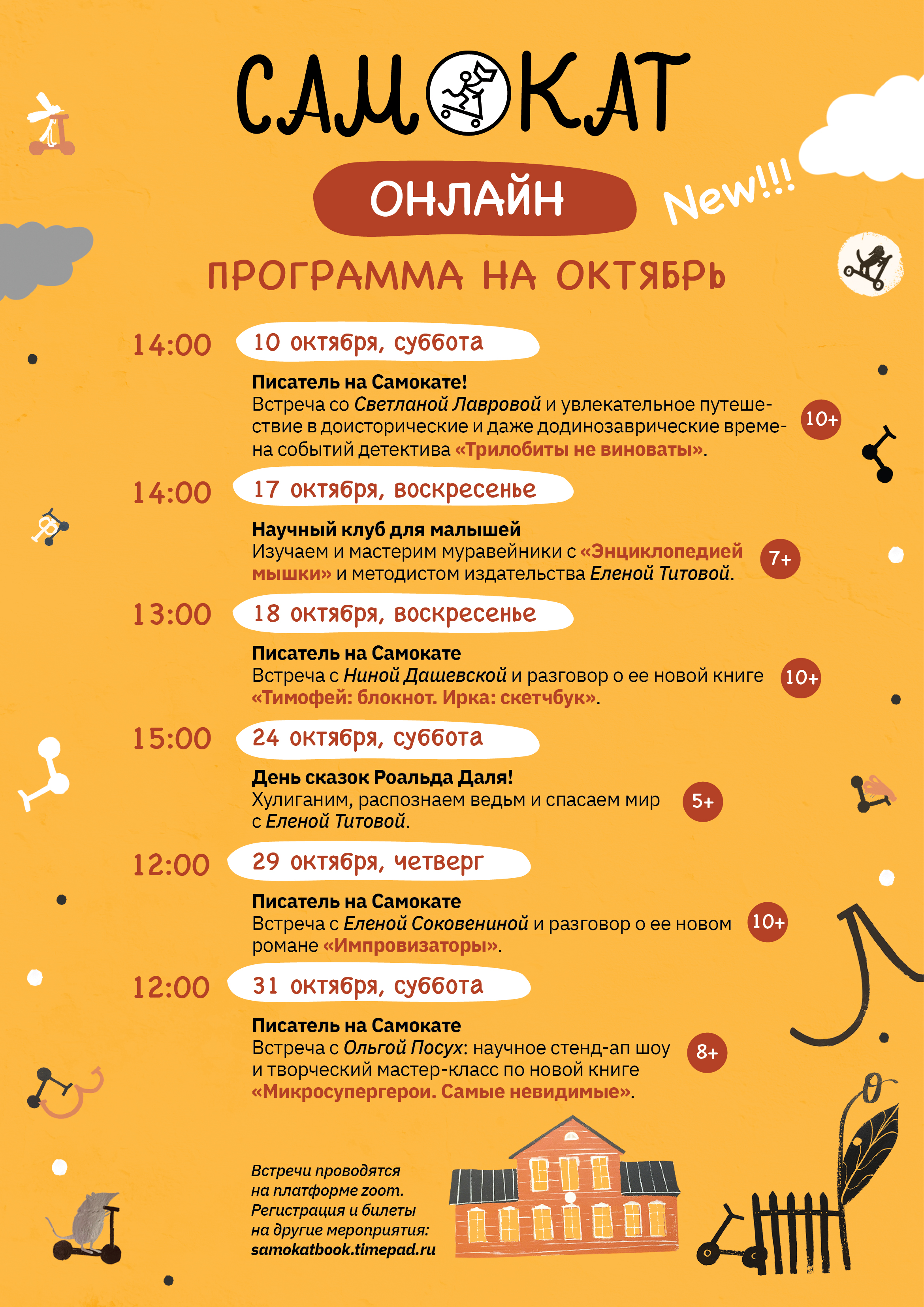 САМОКАТ

ОНЛАЙН

New!!!

ПРОГРАММА НА ОКТЯБРЬ

14:00 10 октября, суббота

Писатель на Самокате!
Встреча со Светланой Лавровой и увлекательное путешествие в доисторические и даже додинозаврические времена событий детектива «Трилобиты не виноваты».

10+

14:00 17 октября, воскресенье

Научный клуб для малышей
Изучаем и мастерим муравейники с «Энциклопедией мышки» и методистом издательства Еленой Титовой.

7+

13:00 18 октября, воскресенье

Писатель на Самокате
Встреча с Ниной Дашевской и разговор о ее новой книге «Тимофей: блокнот. Ирка: скетчбук».

10+

15:00 24 октября, суббота

День сказок Роальда Даля!
Хулиганим, распознаем ведьм и спасаем мир с Еленой Титовой.

5+

12:00 29 октября, четверг

Писатель на Самокате
Встреча с Еленой Соковениной и разговор о ее новом романе «Импровизаторы».

10+

12:00 31 октября, суббота

Писатель на Самокате
Встреча с Ольгой Посух: научное стенд-ап шоу и творческий мастер-класс по новой книге «Микросупергерои. Самые невидимые».

8+

Встречи проводятся на платформе zoom. Регистрация и билеты на другие мероприятия: samokatbook.timepad.ru